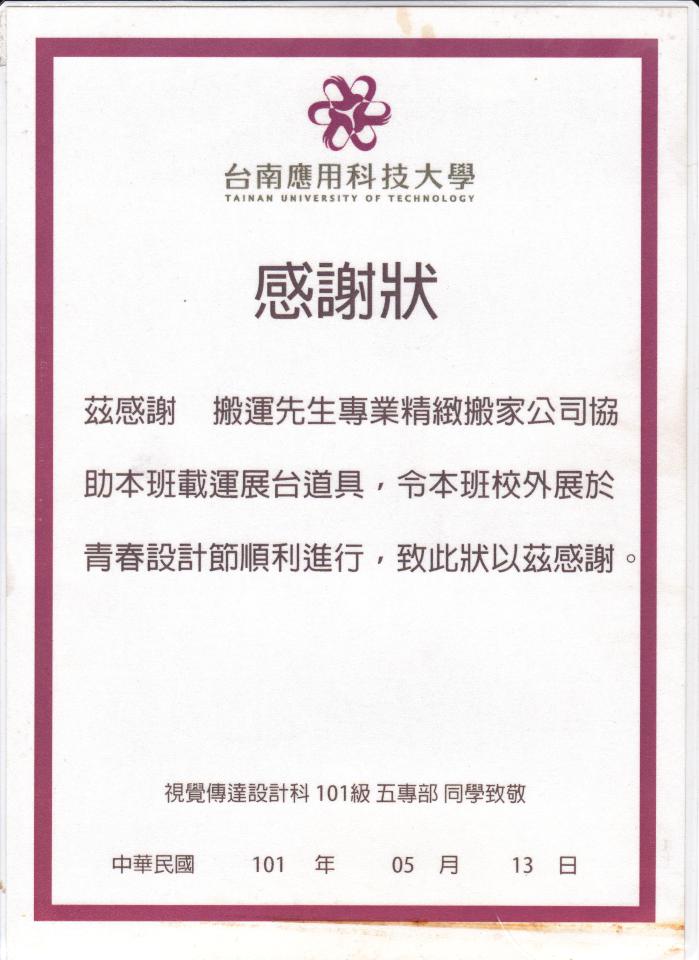 台南應用科技大學
TAINAN UNIVERSITY OF TECHNOLOGY

感謝狀

茲感謝　搬運先生專業精緻搬家公司協助本班載運展台道具，令本班校外展於青春設計節順利進行，致此狀以茲感謝。

視覺傳達設計科 101級 五專部 同學致敬

中華民國　101　年　05　月　13　日